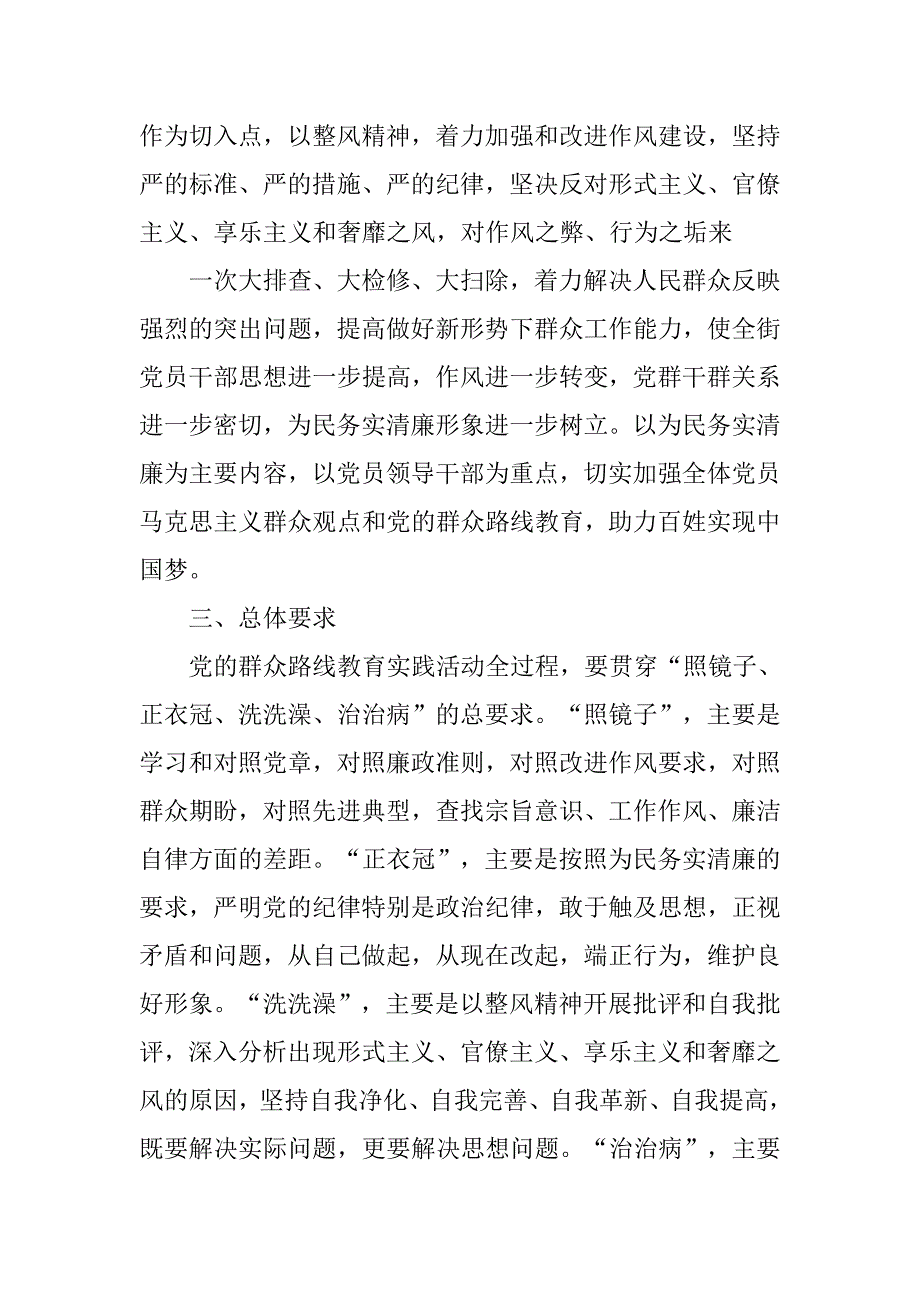 作为切入点，以整风精神，着力加强和改进作风建设，坚持严的标准、严的措施、严的纪律，坚决反对形式主义、官僚主义、享乐主义和奢靡之风，对作风之弊、行为之垢来

一次大排查、大检修、大扫除，着力解决人民群众反映强烈的突出问题，提高做好新形势下群众工作能力，使全街党员干部思想进一步提高，作风进一步转变，党群干群关系进一步密切，为民务实清廉形象进一步树立。以为民务实清廉为主要内容，以党员领导干部为重点，切实加强全体党员马克思主义群众观点和党的群众路线教育，助力百姓实现中国梦。

三、总体要求

党的群众路线教育实践活动全过程，要贯穿“照镜子、正衣冠、洗洗澡、治治病”的总要求。“照镜子”，主要是学习和对照党章，对照廉政准则，对照改进作风要求，对照群众期盼，对照先进典型，查找宗旨意识、工作作风、廉洁自律方面的差距。“正衣冠”，主要是按照为民务实清廉的要求，严明党的纪律特别是政治纪律，敢于触及思想，正视矛盾和问题，从自己做起，从现在改起，端正行为，维护良好形象。“洗洗澡”，主要是以整风精神开展批评和自我批评，深入分析出现形式主义、官僚主义、享乐主义和奢靡之风的原因，坚持自我净化、自我完善、自我革新、自我提高，既要解决实际问题，更要解决思想问题。“治治病”，主要